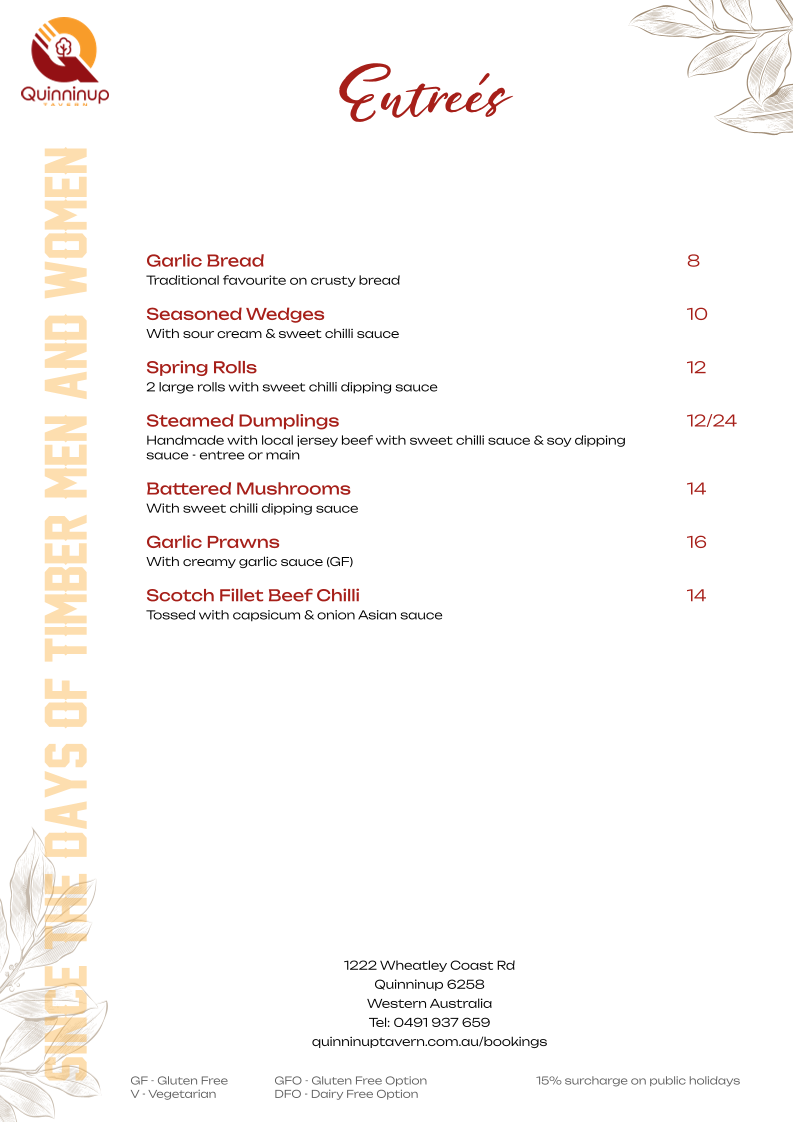 Quinninup
TAVERN

Entreés

SINCE THE DAYS OF TIMBER MEN AND WOMEN

Garlic Bread 8
Traditional favourite on crusty bread

Seasoned Wedges 10
With sour cream & sweet chilli sauce

Spring Rolls 12
2 large rolls with sweet chilli dipping sauce

Steamed Dumplings 12/24
Handmade with local jersey beef with sweet chilli sauce & soy dipping sauce - entree or main

Battered Mushrooms 14
With sweet chilli dipping sauce

Garlic Prawns 16
With creamy garlic sauce (GF)

Scotch Fillet Beef Chilli 14
Tossed with capsicum & onion Asian sauce

1222 Wheatley Coast Rd
Quinninup 6258
Western Australia
Tel: 0491 937 659
quinninuptavern.com.au/bookings

GF - Gluten Free
V - Vegetarian

GFO - Gluten Free Option
DFO - Dairy Free Option

15% surcharge on public holidays